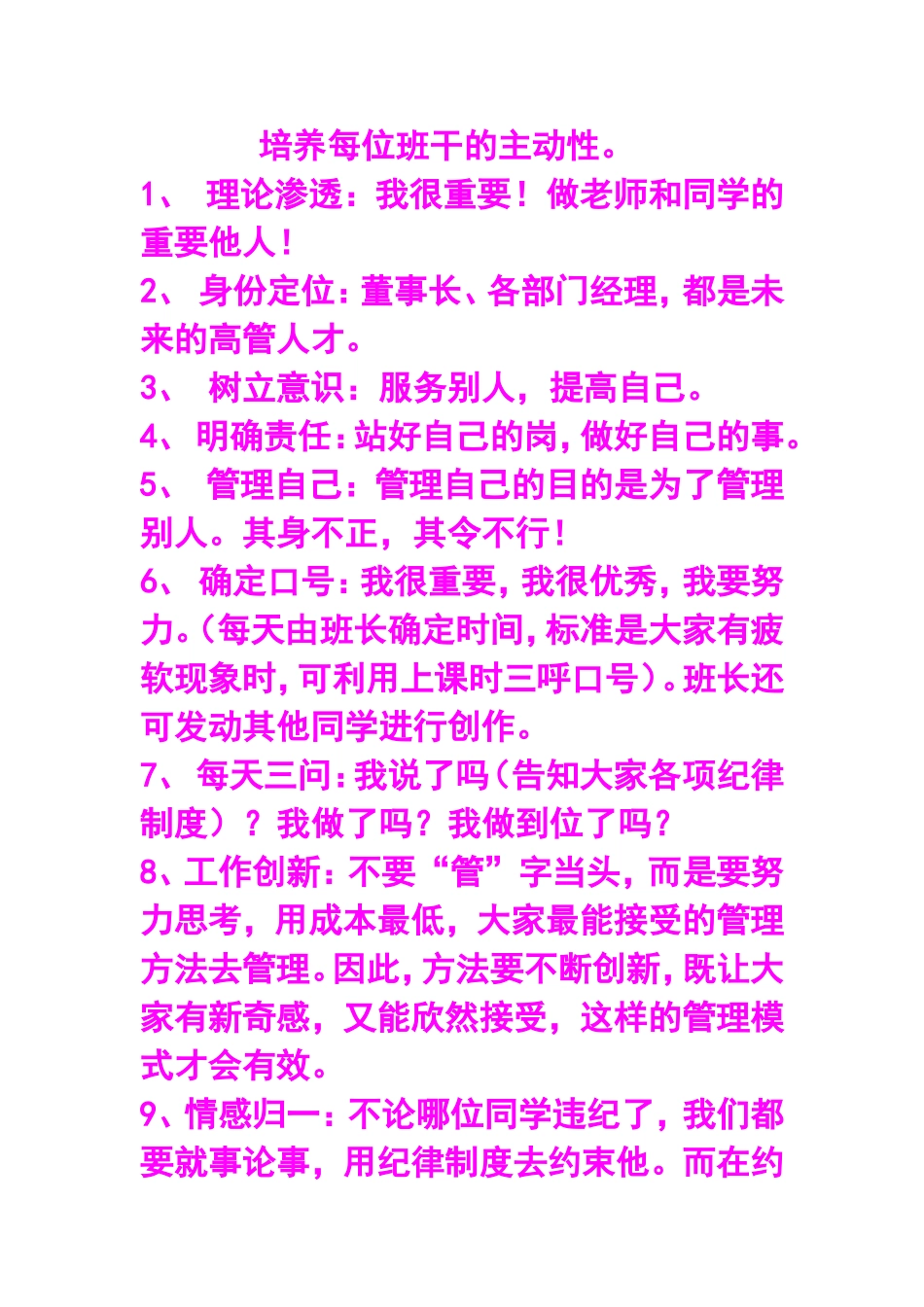 培养每位班干的主动性。

1、 理论渗透：我很重要！做老师和同学的重要他人！

2、 身份定位：董事长、各部门经理，都是未来的高管人才。

3、 树立意识：服务别人，提高自己。

4、 明确责任：站好自己的岗，做好自己的事。

5、 管理自己：管理自己的目的是为了管理别人。其身不正，其令不行！

6、 确定口号：我很重要，我很优秀，我要努力。（每天由班长确定时间，标准是大家有疲软现象时，可利用上课时三呼口号）。班长还可发动其他同学进行创作。

7、 每天三问：我说了吗（告知大家各项纪律制度）？我做了吗？我做到位了吗？

8、工作创新：不要“管”字当头，而是要努力思考，用成本最低，大家最能接受的管理方法去管理。因此，方法要不断创新，既让大家有新奇感，又能欣然接受，这样的管理模式才会有效。

9、情感归一：不论哪位同学违纪了，我们都要就事论事，用纪律制度去约束他。而在约